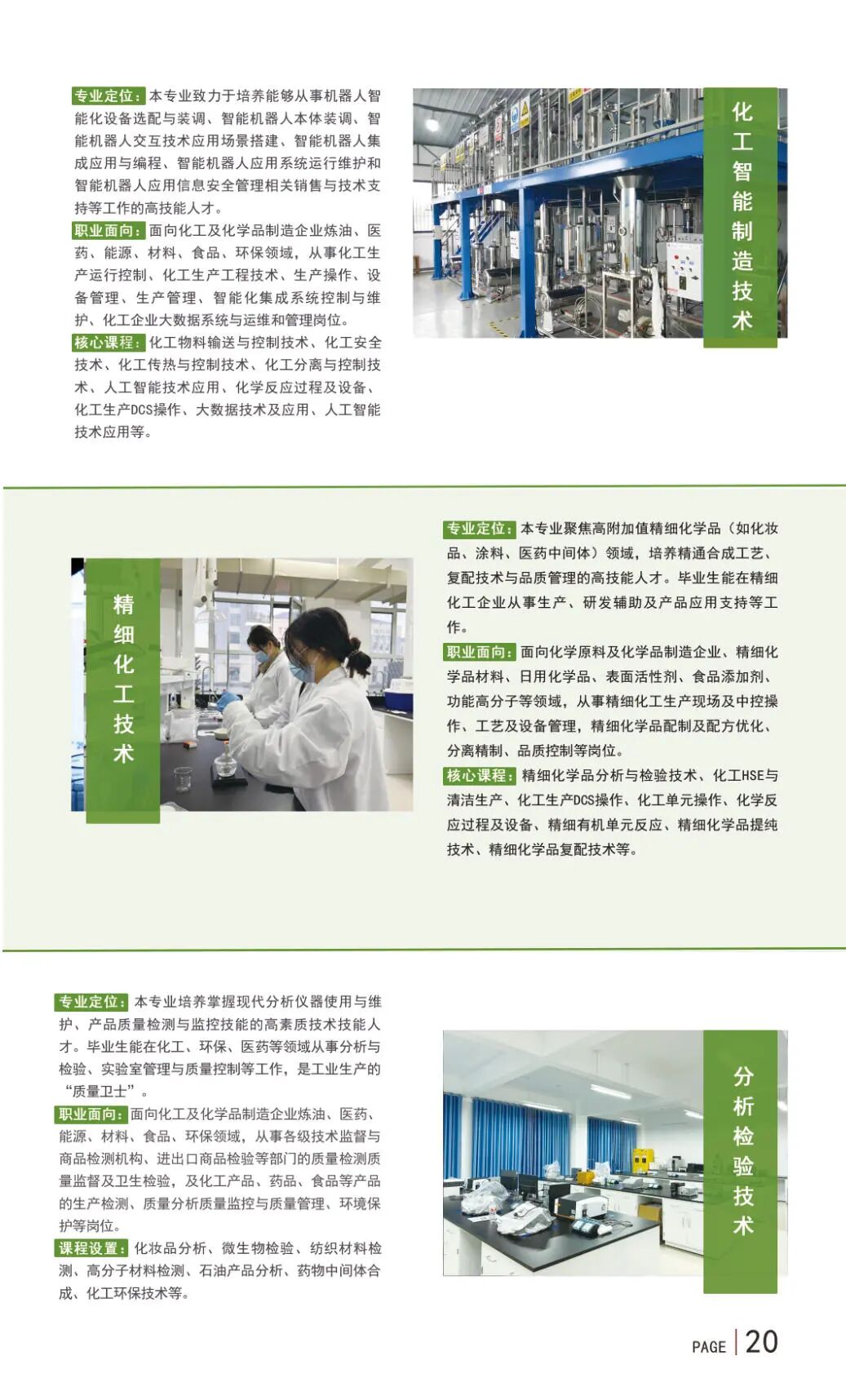 专业定位：本专业致力于培养能够从事机器人智能化设备选配与装调、智能机器人本体装调、智能机器人交互技术应用场景搭建、智能机器人集成应用与编程、智能机器人应用系统运行维护和智能机器人应用信息安全管理相关销售与技术支持等工作的高技能人才。

职业面向：面向化工及化学品制造企业炼油、医药、能源、材料、食品、环保领域，从事化工生产运行控制、化工生产工程技术、生产操作、设备管理、生产管理、智能化集成系统控制与维护、化工企业大数据系统与运维和管理岗位。

核心课程：化工物料输送与控制技术、化工安全技术、化工传热与控制技术、化工分离与控制技术、人工智能技术应用、化学反应过程及设备、化工生产DCS操作、大数据技术及应用、人工智能技术应用等。

化工智能制造技术

精细化工技术

专业定位：本专业聚焦高附加值精细化学品（如化妆品、涂料、医药中间体）领域，培养精通合成工艺、复配技术与品质管理的高技能人才。毕业生能在精细化工企业从事生产、研发辅助及产品应用支持等工作。

职业面向：面向化学原料及化学品制造企业、精细化学品材料、日用化学品、表面活性剂、食品添加剂、功能高分子等领域，从事精细化工生产现场及中控操作、工艺及设备管理，精细化学品配制及配方优化、分离精制、品质控制等岗位。

核心课程：精细化学品分析与检验技术、化工HSE与清洁生产、化工生产DCS操作、化工单元操作、化学反应过程及设备、精细有机单元反应、精细化学品提纯技术、精细化学品复配技术等。

专业定位：本专业培养掌握现代分析仪器使用与维护、产品质量检测与监控技能的高素质技术技能人才。毕业生能在化工、环保、医药等领域从事分析与检验、实验室管理与质量控制等工作，是工业生产的“质量卫士”。

职业面向：面向化工及化学品制造企业炼油、医药、能源、材料、食品、环保领域，从事各级技术监督与商品检测机构、进出口商品检验等部门的质量检测质量监督及卫生检验，及化工产品、药品、食品等产品的生产检测、质量分析质量监控与质量管理、环境保护等岗位。

课程设置：化妆品分析、微生物检验、纺织材料检测、高分子材料检测、石油产品分析、药物中间体合成、化工环保技术等。

分析检验技术

PAGE 20